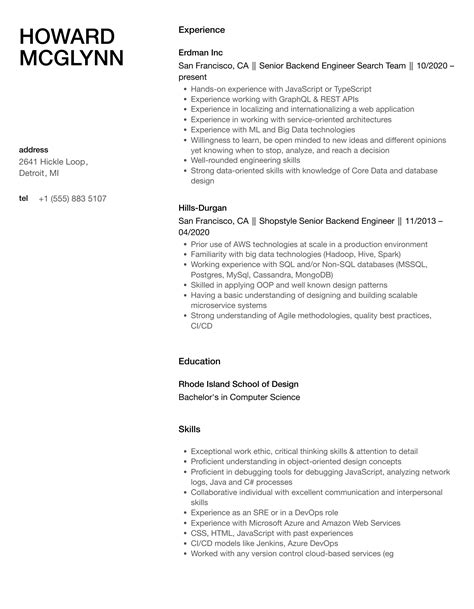 HOWARD MCGLYNN

address
2641 Hickle Loop, Detroit, MI

tel +1 (555) 883 5107

Experience

Erdman Inc
San Francisco, CA || Senior Backend Engineer Search Team || 10/2020 – present

- Hands-on experience with JavaScript or TypeScript
- Experience working with GraphQL & REST APIs
- Experience in localizing and internationalizing a web application
- Experience in working with service-oriented architectures
- Experience with ML and Big Data technologies
- Willingness to learn, be open minded to new ideas and different opinions yet knowing when to stop, analyze, and reach a decision
- Well-rounded engineering skills
- Strong data-oriented skills with knowledge of Core Data and database design

Hills-Durgan
San Francisco, CA || Shopstyle Senior Backend Engineer || 11/2013 – 04/2020

- Prior use of AWS technologies at scale in a production environment
- Familiarity with big data technologies (Hadoop, Hive, Spark)
- Working experience with SQL and/or Non-SQL databases (MSSQL, Postgres, MySql, Cassandra, MongoDB)
- Skilled in applying OOP and well known design patterns
- Having a basic understanding of designing and building scalable microservice systems
- Strong understanding of Agile methodologies, quality best practices, CI/CD

Education

Rhode Island School of Design
Bachelor's in Computer Science

Skills

- Exceptional work ethic, critical thinking skills & attention to detail
- Proficient understanding in object-oriented design concepts
- Proficient in debugging tools for debugging JavaScript, analyzing network logs, Java and C# processes
- Collaborative individual with excellent communication and interpersonal skills
- Experience as an SRE or in a DevOps role
- Experience with Microsoft Azure and Amazon Web Services
- CSS, HTML, JavaScript with past experiences
- CI/CD models like Jenkins, Azure DevOps
- Worked with any version control cloud-based services (eg